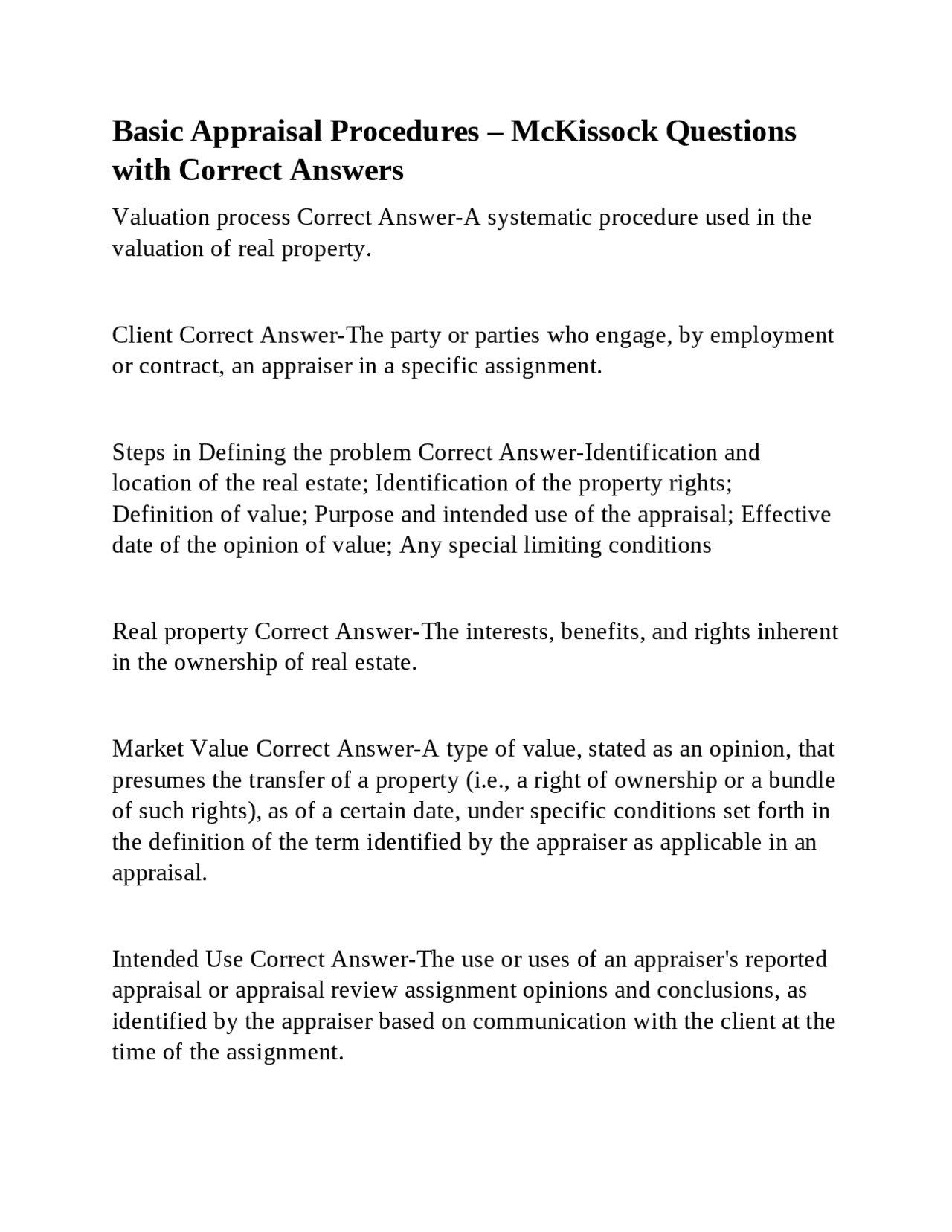 Basic Appraisal Procedures – McKissock Questions with Correct Answers

Valuation process Correct Answer-A systematic procedure used in the valuation of real property.

Client Correct Answer-The party or parties who engage, by employment or contract, an appraiser in a specific assignment.

Steps in Defining the problem Correct Answer-Identification and location of the real estate; Identification of the property rights; Definition of value; Purpose and intended use of the appraisal; Effective date of the opinion of value; Any special limiting conditions

Real property Correct Answer-The interests, benefits, and rights inherent in the ownership of real estate.

Market Value Correct Answer-A type of value, stated as an opinion, that presumes the transfer of a property (i.e., a right of ownership or a bundle of such rights), as of a certain date, under specific conditions set forth in the definition of the term identified by the appraiser as applicable in an appraisal.

Intended Use Correct Answer-The use or uses of an appraiser's reported appraisal or appraisal review assignment opinions and conclusions, as identified by the appraiser based on communication with the client at the time of the assignment.